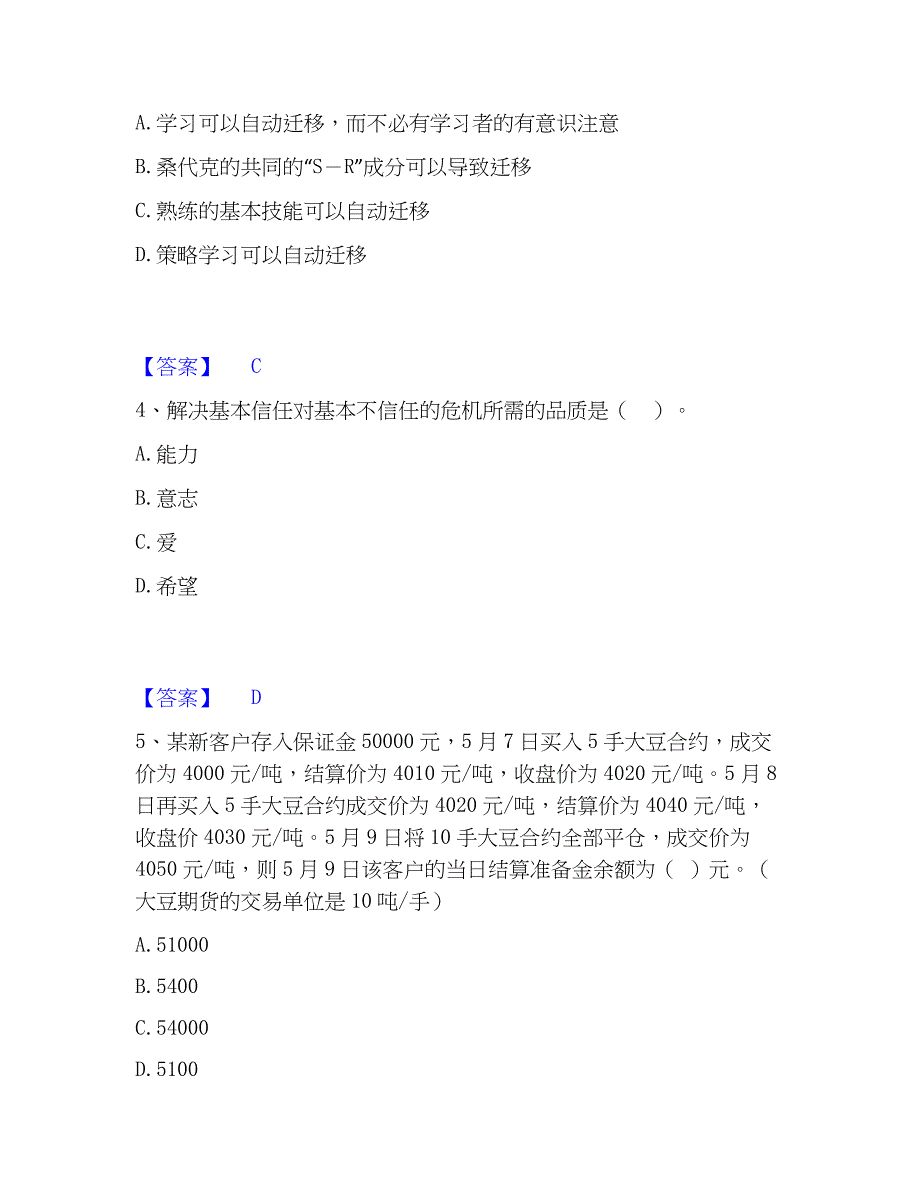 A. 学习可以自动迁移，而不必有学习者的有意识注意

B. 桑代克的共同的“S－R”成分可以导致迁移

C. 熟练的基本技能可以自动迁移

D. 策略学习可以自动迁移

【答案】　C

4、解决基本信任对基本不信任的危机所需的品质是（　）。

A. 能力

B. 意志

C. 爱

D. 希望

【答案】　D

5、某新客户存入保证金 50000 元，5 月 7 日买入 5 手大豆合约，成交价为 4000 元/吨，结算价为 4010 元/吨，收盘价为 4020 元/吨。5 月 8 日再买入 5 手大豆合约成交价为 4020 元/吨，结算价为 4040 元/吨，收盘价 4030 元/吨。5 月 9 日将 10 手大豆合约全部平仓，成交价为 4050 元/吨，则 5 月 9 日该客户的当日结算准备金余额为（　）元。（大豆期货的交易单位是 10 吨/手）

A. 51000

B. 5400

C. 54000

D. 5100